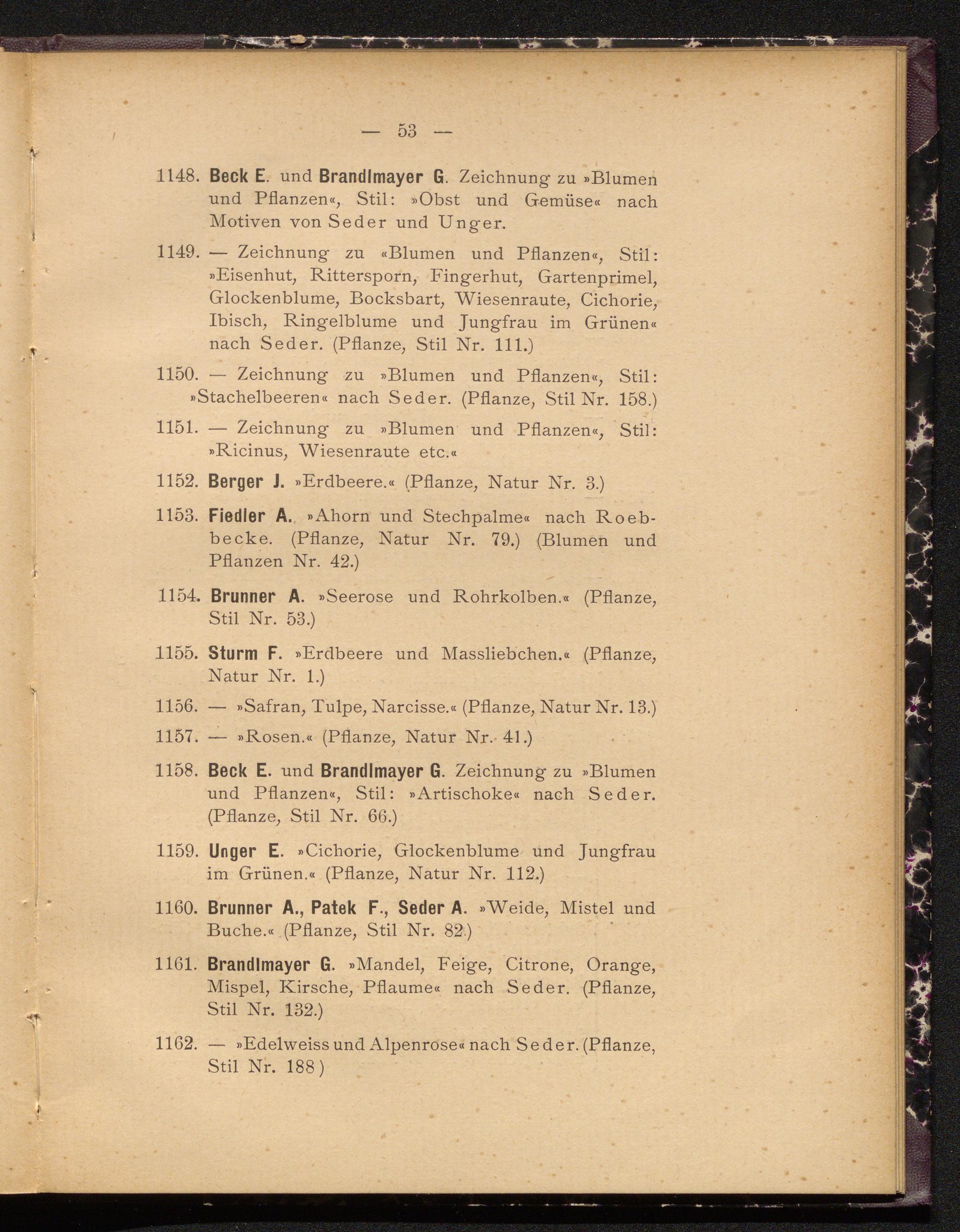 — 53 —

1148. Beck E. und Brandlmayer G. Zeichnung zu »Blumen und Pflanzen«, Stil: »Obst und Gemüse« nach Motiven von Seder und Unger.

1149. — Zeichnung zu «Blumen und Pflanzen«, Stil: »Eisenhut, Rittersporn, Fingerhut, Gartenprimel, Glockenblume, Bocksbart, Wiesenraute, Cichorie, Ibisch, Ringelblume und Jungfrau im Grünen« nach Seder. (Pflanze, Stil Nr. 111.)

1150. — Zeichnung zu »Blumen und Pflanzen«, Stil: »Stachelbeeren« nach Seder. (Pflanze, Stil Nr. 158.)

1151. — Zeichnung zu »Blumen und Pflanzen«, Stil: »Ricinus, Wiesenraute etc.«

1152. Berger J. »Erdbeere.« (Pflanze, Natur Nr. 3.)

1153. Fiedler A. »Ahorn und Stechpalme« nach Roebbecke. (Pflanze, Natur Nr. 79.) (Blumen und Pflanzen Nr. 42.)

1154. Brunner A. »Seerose und Rohrkolben.« (Pflanze, Stil Nr. 53.)

1155. Sturm F. »Erdbeere und Massliebchen.« (Pflanze, Natur Nr. 1.)

1156. — »Safran, Tulpe, Narcisse.« (Pflanze, Natur Nr. 13.)

1157. — »Rosen.« (Pflanze, Natur Nr. 41.)

1158. Beck E. und Brandlmayer G. Zeichnung zu »Blumen und Pflanzen«, Stil: »Artischoke« nach Seder. (Pflanze, Stil Nr. 66.)

1159. Unger E. »Cichorie, Glockenblume und Jungfrau im Grünen.« (Pflanze, Natur Nr. 112.)

1160. Brunner A., Patek F., Seder A. »Weide, Mistel und Buche.« (Pflanze, Stil Nr. 82.)

1161. Brandlmayer G. »Mandel, Feige, Citrone, Orange, Mispel, Kirsche, Pflaume« nach Seder. (Pflanze, Stil Nr. 132.)

1162. — »Edelweiss und Alpenrose« nach Seder. (Pflanze, Stil Nr. 188)